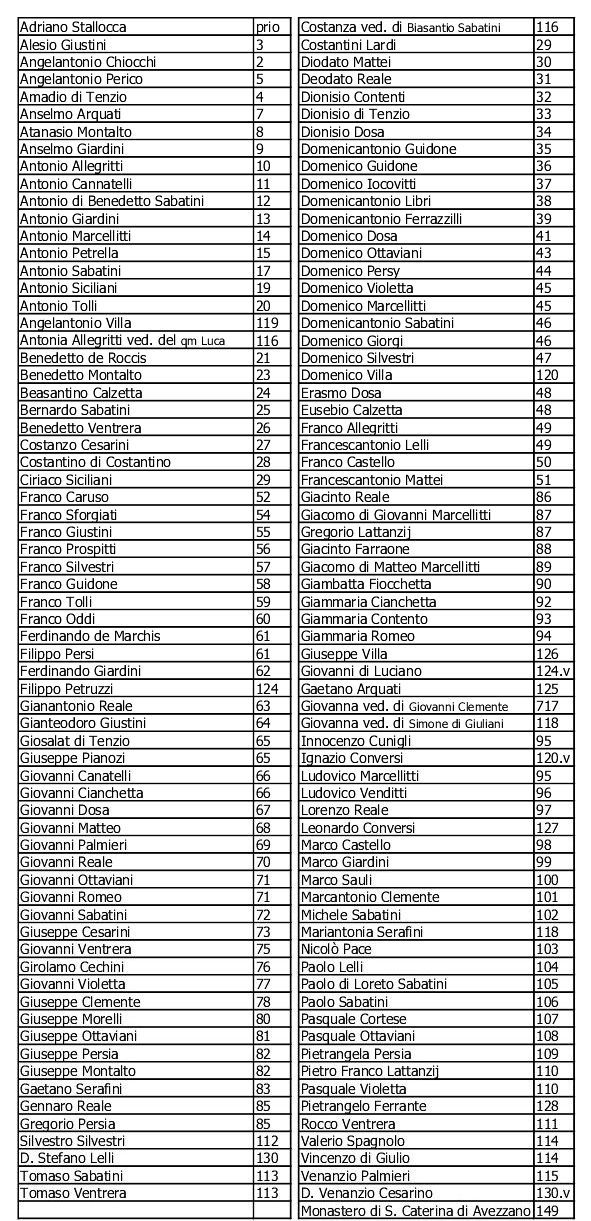 | Adriano Stallocca | prio |
|---|---|
| Alesio Giustini | 3 |
| Angelantonio Chiocchi | 2 |
| Angelantonio Perico | 5 |
| Amadio di Tenzio | 4 |
| Anselmo Arquati | 7 |
| Atanasio Montalto | 8 |
| Anselmo Giardini | 9 |
| Antonio Allegritti | 10 |
| Antonio Cannatelli | 11 |
| Antonio di Benedetto Sabatini | 12 |
| Antonio Giardini | 13 |
| Antonio Marcellitti | 14 |
| Antonio Petrella | 15 |
| Antonio Sabatini | 17 |
| Antonio Siciliani | 19 |
| Antonio Tolli | 20 |
| Angelantonio Villa | 119 |
| Antonia Allegritti ved. del qm Luca | 116 |
| Benedetto de Roccis | 21 |
| Benedetto Montalto | 23 |
| Beasantino Calzetta | 24 |
| Bernardo Sabatini | 25 |
| Benedetto Ventrera | 26 |
| Costanzo Cesarini | 27 |
| Costantino di Costantino | 28 |
| Ciriaco Siciliani | 29 |
| Franco Caruso | 52 |
| Franco Sforgiati | 54 |
| Franco Giustini | 55 |
| Franco Prospitti | 56 |
| Franco Silvestri | 57 |
| Franco Guidone | 58 |
| Franco Tolli | 59 |
| Franco Oddi | 60 |
| Ferdinando de Marchis | 61 |
| Filippo Persi | 61 |
| Ferdinando Giardini | 62 |
| Filippo Petruzzi | 124 |
| Gianantonio Reale | 63 |
| Gianteodoro Giustini | 64 |
| Giosalat di Tenzio | 65 |
| Giuseppe Pianozi | 65 |
| Giovanni Canatelli | 66 |
| Giovanni Cianchetta | 66 |
| Giovanni Dosa | 67 |
| Giovanni Matteo | 68 |
| Giovanni Palmieri | 69 |
| Giovanni Reale | 70 |
| Giovanni Ottaviani | 71 |
| Giovanni Romeo | 71 |
| Giovanni Sabatini | 72 |
| Giuseppe Cesarini | 73 |
| Giovanni Ventrera | 75 |
| Girolamo Cechini | 76 |
| Giovanni Violetta | 77 |
| Giuseppe Clemente | 78 |
| Giuseppe Morelli | 80 |
| Giuseppe Ottaviani | 81 |
| Giuseppe Persia | 82 |
| Giuseppe Montalto | 82 |
| Gaetano Serafini | 83 |
| Gennaro Reale | 85 |
| Gregorio Persia | 85 |
| Silvestro Silvestri | 112 |
| D. Stefano Lelli | 130 |
| Tomaso Sabatini | 113 |
| Tomaso Ventrera | 113 |

| Costanza ved. di Biasantio Sabatini | 116 |
|---|---|
| Costantini Lardi | 29 |
| Diodato Mattei | 30 |
| Deodato Reale | 31 |
| Dionisio Contenti | 32 |
| Dionisio di Tenzio | 33 |
| Dionisio Dosa | 34 |
| Domenicantonio Guidone | 35 |
| Domenico Guidone | 36 |
| Domenico Iocovitti | 37 |
| Domenicantonio Libri | 38 |
| Domenicantonio Ferrazzilli | 39 |
| Domenico Dosa | 41 |
| Domenico Ottaviani | 43 |
| Domenico Persy | 44 |
| Domenico Violetta | 45 |
| Domenico Marcellitti | 45 |
| Domenicantonio Sabatini | 46 |
| Domenico Giorgi | 46 |
| Domenico Silvestri | 47 |
| Domenico Villa | 120 |
| Erasmo Dosa | 48 |
| Eusebio Calzetta | 48 |
| Franco Allegritti | 49 |
| Francescantonio Lelli | 49 |
| Franco Castello | 50 |
| Francescantonio Mattei | 51 |
| Giacinto Reale | 86 |
| Giacomo di Giovanni Marcellitti | 87 |
| Gregorio Lattanzij | 87 |
| Giacinto Farraone | 88 |
| Giacomo di Matteo Marcellitti | 89 |
| Giambatta Fiocchetta | 90 |
| Giammaria Cianchetta | 92 |
| Giammaria Contento | 93 |
| Giammaria Romeo | 94 |
| Giuseppe Villa | 126 |
| Giovanni di Luciano | 124.v |
| Gaetano Arquati | 125 |
| Giovanna ved. di Giovanni Clemente | 717 |
| Giovanna ved. di Simone di Giuliani | 118 |
| Innocenzo Cunigli | 95 |
| Ignazio Conversi | 120.v |
| Ludovico Marcellitti | 95 |
| Ludovico Venditti | 96 |
| Lorenzo Reale | 97 |
| Leonardo Conversi | 127 |
| Marco Castello | 98 |
| Marco Giardini | 99 |
| Marco Sauli | 100 |
| Marcantonio Clemente | 101 |
| Michele Sabatini | 102 |
| Mariantonia Serafini | 118 |
| Nicolò Pace | 103 |
| Paolo Lelli | 104 |
| Paolo di Loreto Sabatini | 105 |
| Paolo Sabatini | 106 |
| Pasquale Cortese | 107 |
| Pasquale Ottaviani | 108 |
| Pietrangela Persia | 109 |
| Pietro Franco Lattanzij | 110 |
| Pasquale Violetta | 110 |
| Pietrangelo Ferrante | 128 |
| Rocco Ventrera | 111 |
| Valerio Spagnolo | 114 |
| Vincenzo di Giulio | 114 |
| Venanzio Palmieri | 115 |
| D. Venanzio Cesarino | 130.v |
| Monastero di S. Caterina di Avezzano | 149 |